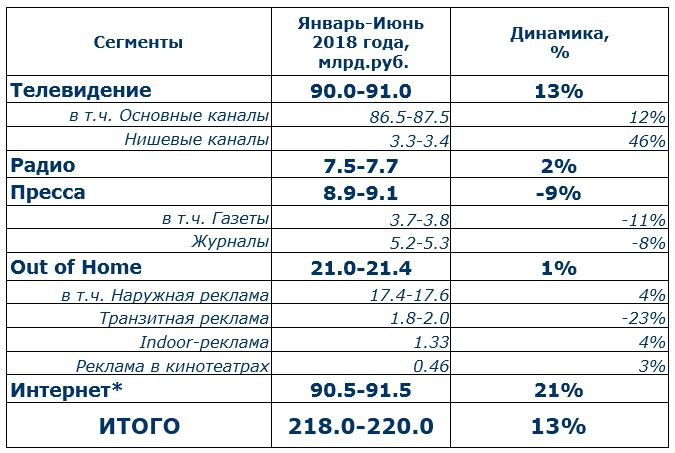 | Сегменты | Январь-Июнь 2018 года, млрд.руб. | Динамика, % |
|---|---|---|
| Телевидение | 90.0-91.0 | 13% |
| в т.ч. Основные каналы | 86.5-87.5 | 12% |
| Нишевые каналы | 3.3-3.4 | 46% |
| Радио | 7.5-7.7 | 2% |
| Пресса | 8.9-9.1 | -9% |
| в т.ч. Газеты | 3.7-3.8 | -11% |
| Журналы | 5.2-5.3 | -8% |
| Out of Home | 21.0-21.4 | 1% |
| в т.ч. Наружная реклама | 17.4-17.6 | 4% |
| Транзитная реклама | 1.8-2.0 | -23% |
| Indoor-реклама | 1.33 | 4% |
| Реклама в кинотеатрах | 0.46 | 3% |
| Интернет* | 90.5-91.5 | 21% |
| ИТОГО | 218.0-220.0 | 13% |